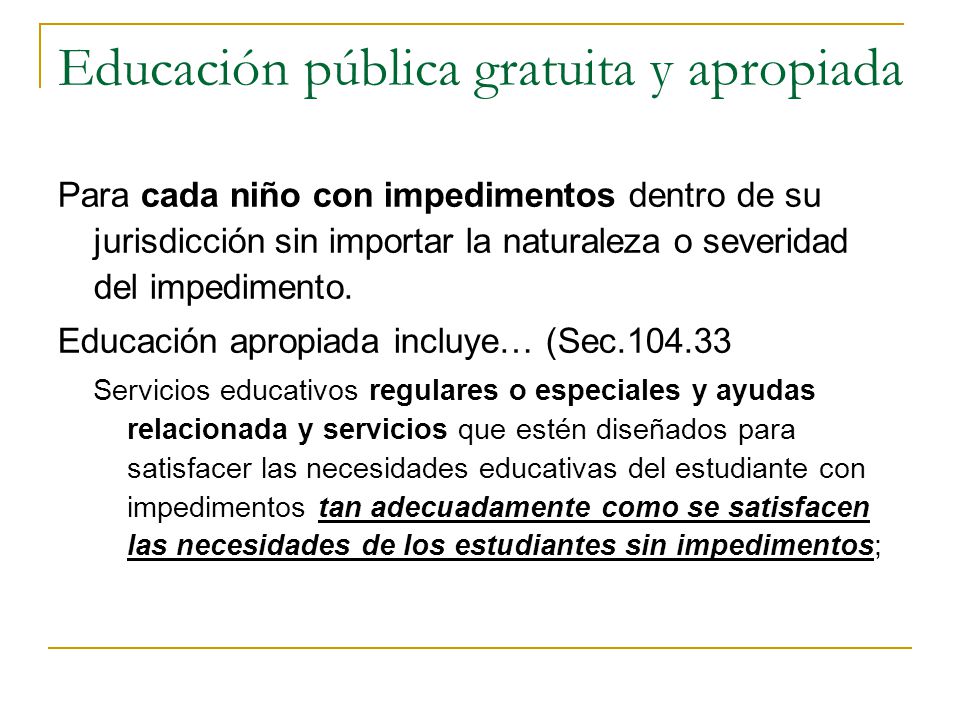 Educación pública gratuita y apropiada

Para cada niño con impedimentos dentro de su jurisdicción sin importar la naturaleza o severidad del impedimento.

Educación apropiada incluye… (Sec.104.33

Servicios educativos regulares o especiales y ayudas relacionada y servicios que estén diseñados para satisfacer las necesidades educativas del estudiante con impedimentos tan adecuadamente como se satisfacen las necesidades de los estudiantes sin impedimentos;